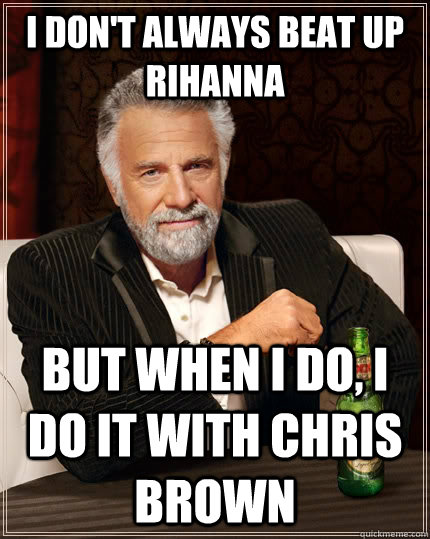 I DON'T ALWAYS BEAT UP RIHANNA

BUT WHEN I DO, I DO IT WITH CHRIS BROWN

quickmeme.com